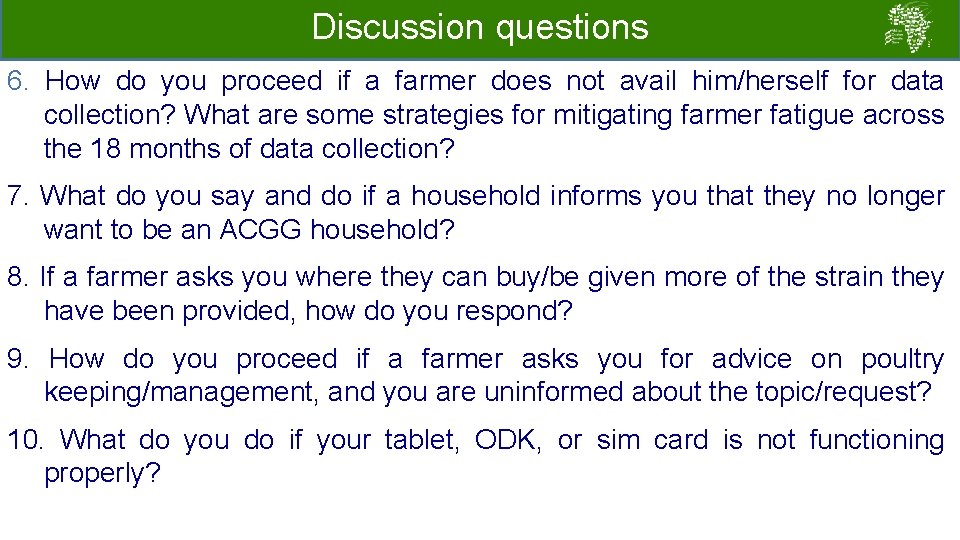 Discussion questions

6. How do you proceed if a farmer does not avail him/herself for data collection? What are some strategies for mitigating farmer fatigue across the 18 months of data collection?

7. What do you say and do if a household informs you that they no longer want to be an ACGG household?

8. If a farmer asks you where they can buy/be given more of the strain they have been provided, how do you respond?

9. How do you proceed if a farmer asks you for advice on poultry keeping/management, and you are uninformed about the topic/request?

10. What do you do if your tablet, ODK, or sim card is not functioning properly?